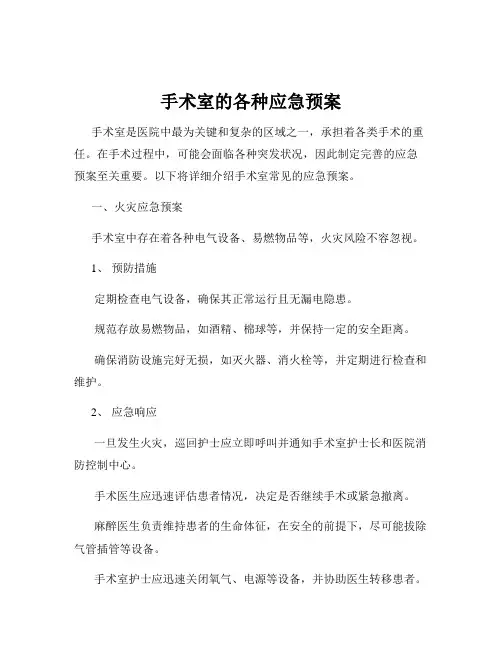 手术室的各种应急预案

手术室是医院中最为关键和复杂的区域之一，承担着各类手术的重任。在手术过程中，可能会面临各种突发状况，因此制定完善的应急预案至关重要。以下将详细介绍手术室常见的应急预案。

一、火灾应急预案

手术室中存在着各种电气设备、易燃物品等，火灾风险不容忽视。

1、 预防措施

定期检查电气设备，确保其正常运行且无漏电隐患。

规范存放易燃物品，如酒精、棉球等，并保持一定的安全距离。

确保消防设施完好无损，如灭火器、消火栓等，并定期进行检查和维护。

2、 应急响应

一旦发生火灾，巡回护士应立即呼叫并通知手术室护士长和医院消防控制中心。

手术医生应迅速评估患者情况，决定是否继续手术或紧急撤离。

麻醉医生负责维持患者的生命体征，在安全的前提下，尽可能拔除气管插管等设备。

手术室护士应迅速关闭氧气、电源等设备，并协助医生转移患者。